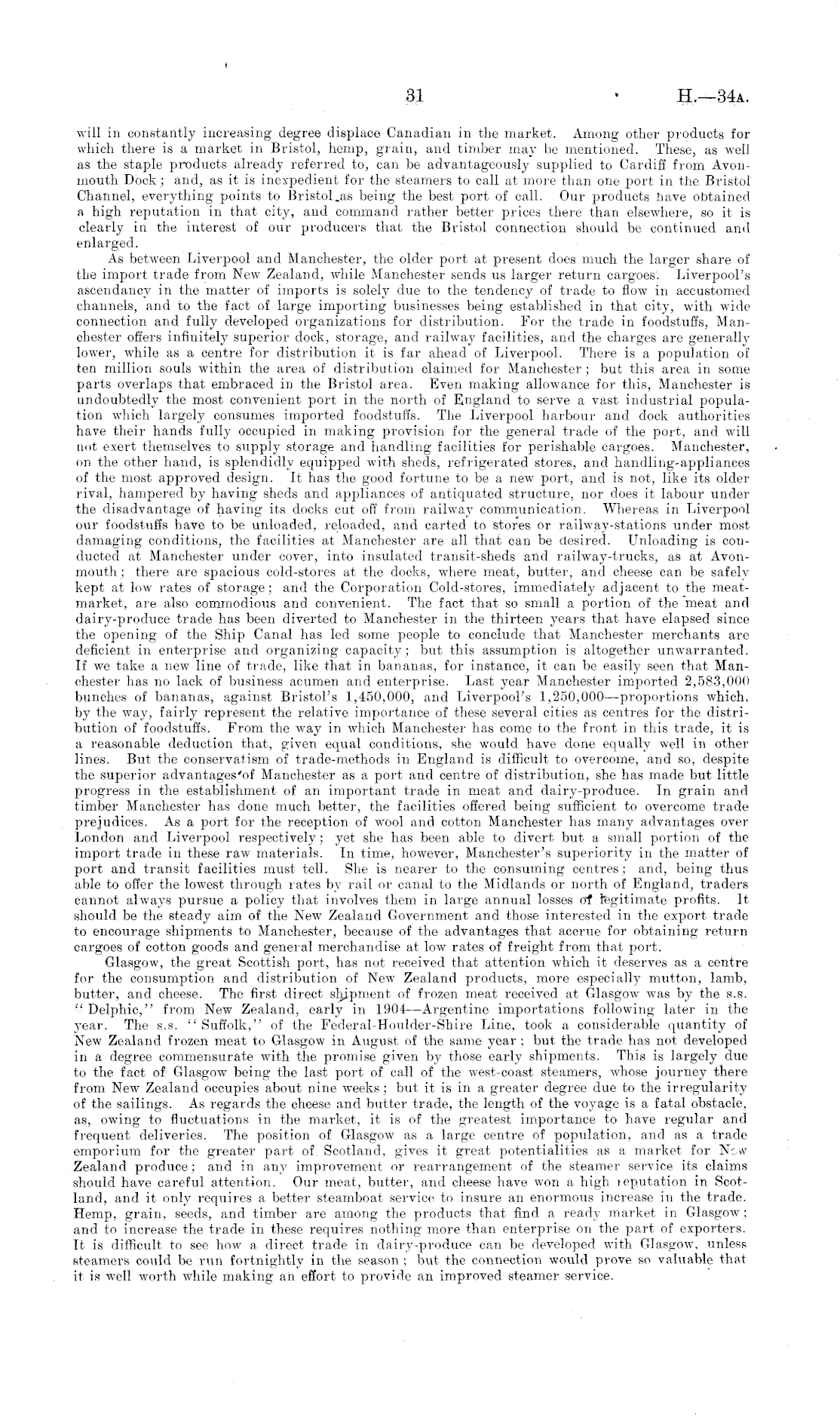 31 H.—34A.

will in constantly increasing degree displace Canadian in the market. Among other products for which there is a market in Bristol, hemp, grain, and timber may be mentioned. These, as well as the staple products already referred to, can be advantageously supplied to Cardiff from Avonmouth Dock; and, as it is inexpedient for the steamers to call at more than one port in the Bristol Channel, everything points to Bristol as being the best port of call. Our products have obtained a high reputation in that city, and command rather better prices there than elsewhere, so it is clearly in the interest of our producers that the Bristol connection should be continued and enlarged.

As between Liverpool and Manchester, the older port at present does much the larger share of the import trade from New Zealand, while Manchester sends us larger return cargoes. Liverpool's ascendancy in the matter of imports is solely due to the tendency of trade to flow in accustomed channels, and to the fact of large importing businesses being established in that city, with wide connection and fully developed organizations for distribution. For the trade in foodstuffs, Manchester offers infinitely superior dock, storage, and railway facilities, and the charges are generally lower, while as a centre for distribution it is far ahead of Liverpool. There is a population of ten million souls within the area of distribution claimed for Manchester; but this area in some parts overlaps that embraced in the Bristol area. Even making allowance for this, Manchester is undoubtedly the most convenient port in the north of England to serve a vast industrial population which largely consumes imported foodstuffs. The Liverpool harbour and dock authorities have their hands fully occupied in making provision for the general trade of the port, and will not exert themselves to supply storage and handling facilities for perishable cargoes. Manchester, on the other hand, is splendidly equipped with sheds, refrigerated stores, and handling-appliances of the most approved design. It has the good fortune to be a new port, and is not, like its older rival, hampered by having sheds and appliances of antiquated structure, nor does it labour under the disadvantage of having its docks cut off from railway communication. Whereas in Liverpool our foodstuffs have to be unloaded, reloaded, and carted to stores or railway-stations under most damaging conditions, the facilities at Manchester are all that can be desired. Unloading is conducted at Manchester under cover, into insulated transit-sheds and railway-trucks, as at Avonmouth; there are spacious cold-stores at the docks, where meat, butter, and cheese can be safely kept at low rates of storage; and the Corporation Cold-stores, immediately adjacent to the meat-market, are also commodious and convenient. The fact that so small a portion of the meat and dairy-produce trade has been diverted to Manchester in the thirteen years that have elapsed since the opening of the Ship Canal has led some people to conclude that Manchester merchants are deficient in enterprise and organizing capacity; but this assumption is altogether unwarranted. If we take a new line of trade, like that in bananas, for instance, it can be easily seen that Manchester has no lack of business acumen and enterprise. Last year Manchester imported 2,583,000 bunches of bananas, against Bristol's 1,450,000, and Liverpool's 1,250,000—proportions which, by the way, fairly represent the relative importance of these several cities as centres for the distribution of foodstuffs. From the way in which Manchester has come to the front in this trade, it is a reasonable deduction that, given equal conditions, she would have done equally well in other lines. But the conservatism of trade-methods in England is difficult to overcome, and so, despite the superior advantages of Manchester as a port and centre of distribution, she has made but little progress in the establishment of an important trade in meat and dairy-produce. In grain and timber Manchester has done much better, the facilities offered being sufficient to overcome trade prejudices. As a port for the reception of wool and cotton Manchester has many advantages over London and Liverpool respectively; yet she has been able to divert but a small portion of the import trade in these raw materials. In time, however, Manchester's superiority in the matter of port and transit facilities must tell. She is nearer to the consuming centres; and, being thus able to offer the lowest through rates by rail or canal to the Midlands or north of England, traders cannot always pursue a policy that involves them in large annual losses of legitimate profits. It should be the steady aim of the New Zealand Government and those interested in the export trade to encourage shipments to Manchester, because of the advantages that accrue for obtaining return cargoes of cotton goods and general merchandise at low rates of freight from that port.

Glasgow, the great Scottish port, has not received that attention which it deserves as a centre for the consumption and distribution of New Zealand products, more especially mutton, lamb, butter, and cheese. The first direct shipment of frozen meat received at Glasgow was by the s.s. "Delphic," from New Zealand, early in 1904—Argentine importations following later in the year. The s.s. "Suffolk," of the Federal-Houlder-Shire Line, took a considerable quantity of New Zealand frozen meat to Glasgow in August of the same year; but the trade has not developed in a degree commensurate with the promise given by those early shipments. This is largely due to the fact of Glasgow being the last port of call of the west-coast steamers, whose journey there from New Zealand occupies about nine weeks; but it is in a greater degree due to the irregularity of the sailings. As regards the cheese and butter trade, the length of the voyage is a fatal obstacle, as, owing to fluctuations in the market, it is of the greatest importance to have regular and frequent deliveries. The position of Glasgow as a large centre of population, and as a trade emporium for the greater part of Scotland, gives it great potentialities as a market for New Zealand produce; and in any improvement or rearrangement of the steamer service its claims should have careful attention. Our meat, butter, and cheese have won a high reputation in Scotland, and it only requires a better steamboat service to insure an enormous increase in the trade. Hemp, grain, seeds, and timber are among the products that find a ready market in Glasgow; and to increase the trade in these requires nothing more than enterprise on the part of exporters. It is difficult to see how a direct trade in dairy-produce can be developed with Glasgow, unless steamers could be run fortnightly in the season; but the connection would prove so valuable that it is well worth while making an effort to provide an improved steamer service.